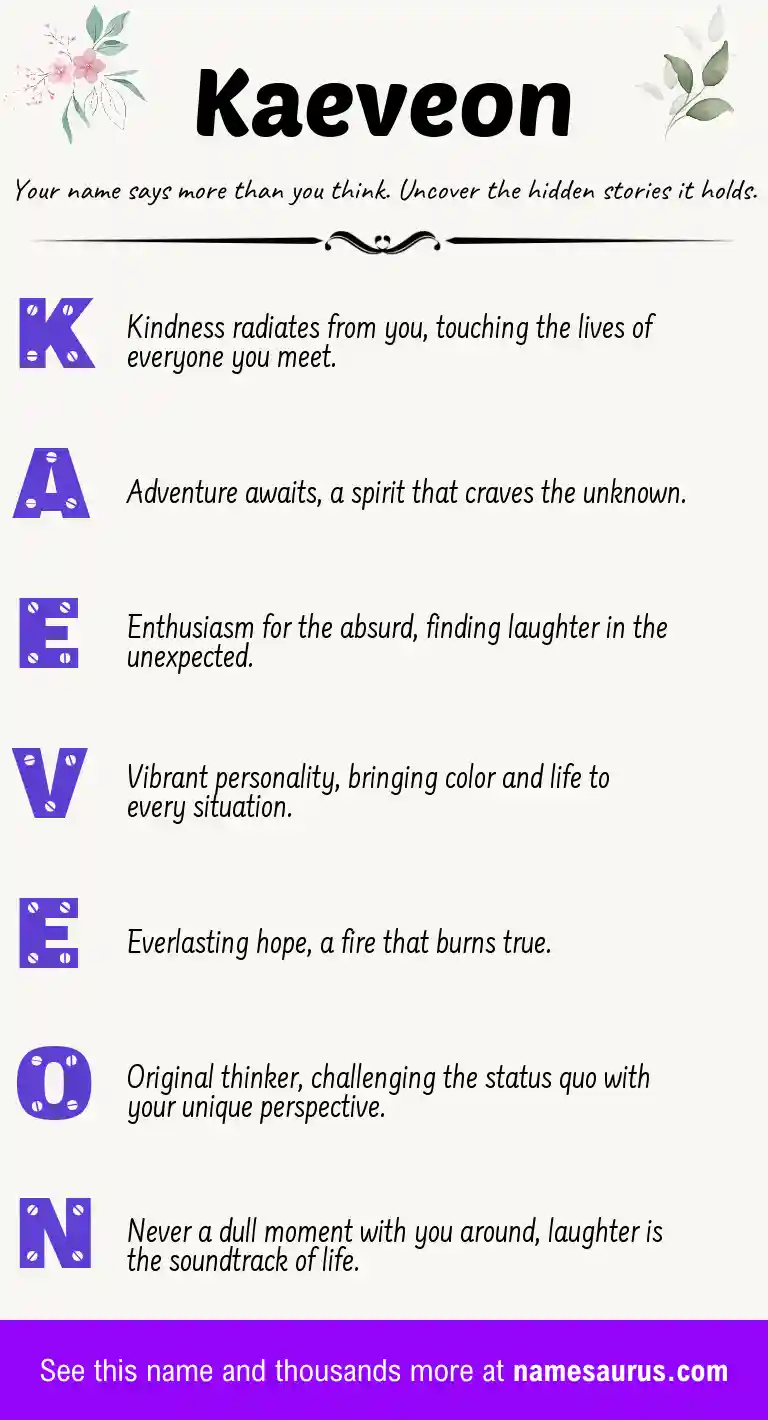 Kaeveon

Your name says more than you think. Uncover the hidden stories it holds.

K

Kindness radiates from you, touching the lives of everyone you meet.

A

Adventure awaits, a spirit that craves the unknown.

E

Enthusiasm for the absurd, finding laughter in the unexpected.

V

Vibrant personality, bringing color and life to every situation.

E

Everlasting hope, a fire that burns true.

O

Original thinker, challenging the status quo with your unique perspective.

N

Never a dull moment with you around, laughter is the soundtrack of life.

See this name and thousands more at namesaurus.com